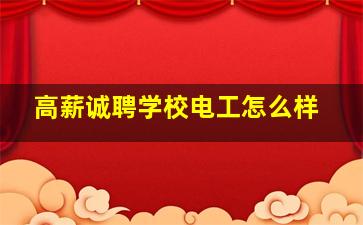 高薪诚聘学校电工怎么样